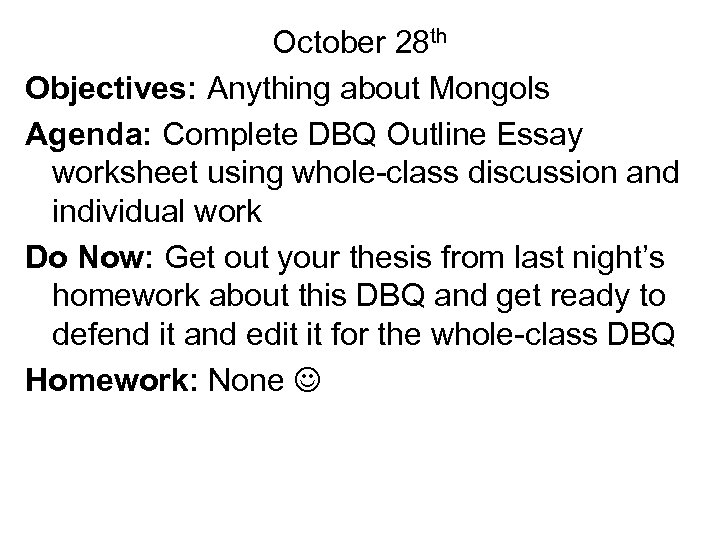 October 28th

Objectives: Anything about Mongols

Agenda: Complete DBQ Outline Essay worksheet using whole-class discussion and individual work

Do Now: Get out your thesis from last night's homework about this DBQ and get ready to defend it and edit it for the whole-class DBQ

Homework: None ☺